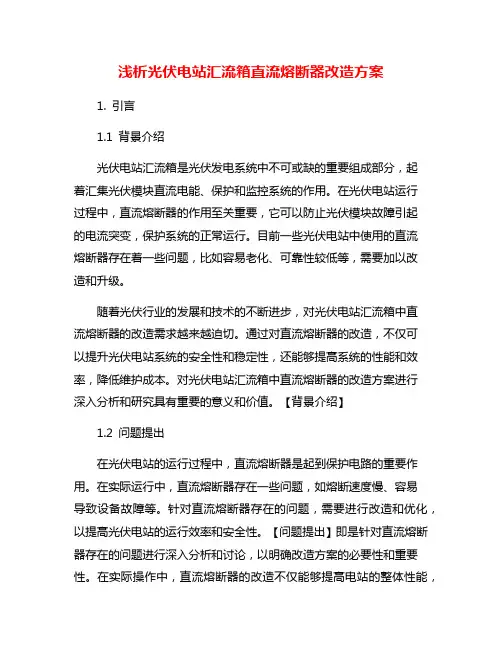 浅析光伏电站汇流箱直流熔断器改造方案

1. 引言

1.1 背景介绍

光伏电站汇流箱是光伏发电系统中不可或缺的重要组成部分，起着汇集光伏模块直流电能、保护和监控系统的作用。在光伏电站运行过程中，直流熔断器的作用至关重要，它可以防止光伏模块故障引起的电流突变，保护系统的正常运行。目前一些光伏电站中使用的直流熔断器存在着一些问题，比如容易老化、可靠性较低等，需要加以改造和升级。

随着光伏行业的发展和技术的不断进步，对光伏电站汇流箱中直流熔断器的改造需求越来越迫切。通过对直流熔断器的改造，不仅可以提升光伏电站系统的安全性和稳定性，还能够提高系统的性能和效率，降低维护成本。对光伏电站汇流箱中直流熔断器的改造方案进行深入分析和研究具有重要的意义和价值。【背景介绍】

1.2 问题提出

在光伏电站的运行过程中，直流熔断器是起到保护电路的重要作用。在实际运行中，直流熔断器存在一些问题，如熔断速度慢、容易导致设备故障等。针对直流熔断器存在的问题，需要进行改造和优化，以提高光伏电站的运行效率和安全性。【问题提出】即是针对直流熔断器存在的问题进行深入分析和讨论，以明确改造方案的必要性和重要性。在实际操作中，直流熔断器的改造不仅能够提高电站的整体性能，